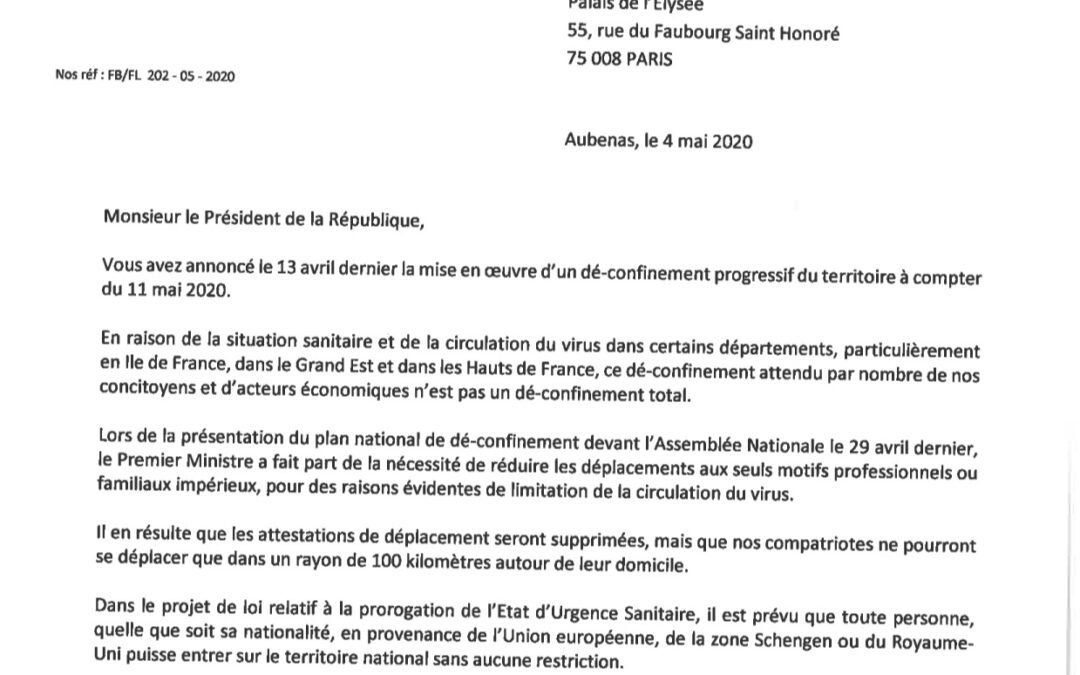 Palais de l'Elysée
55, rue du Faubourg Saint Honoré
75 008 PARIS

Nos réf : FB/FL 202 - 05 - 2020

Aubenas, le 4 mai 2020

Monsieur le Président de la République,

Vous avez annoncé le 13 avril dernier la mise en œuvre d'un dé-confinement progressif du territoire à compter du 11 mai 2020.

En raison de la situation sanitaire et de la circulation du virus dans certains départements, particulièrement en Ile de France, dans le Grand Est et dans les Hauts de France, ce dé-confinement attendu par nombre de nos concitoyens et d'acteurs économiques n'est pas un dé-confinement total.

Lors de la présentation du plan national de dé-confinement devant l'Assemblée Nationale le 29 avril dernier, le Premier Ministre a fait part de la nécessité de réduire les déplacements aux seuls motifs professionnels ou familiaux impérieux, pour des raisons évidentes de limitation de la circulation du virus.

Il en résulte que les attestations de déplacement seront supprimées, mais que nos compatriotes ne pourront se déplacer que dans un rayon de 100 kilomètres autour de leur domicile.

Dans le projet de loi relatif à la prorogation de l'Etat d'Urgence Sanitaire, il est prévu que toute personne, quelle que soit sa nationalité, en provenance de l'Union européenne, de la zone Schengen ou du Royaume-Uni puisse entrer sur le territoire national sans aucune restriction.